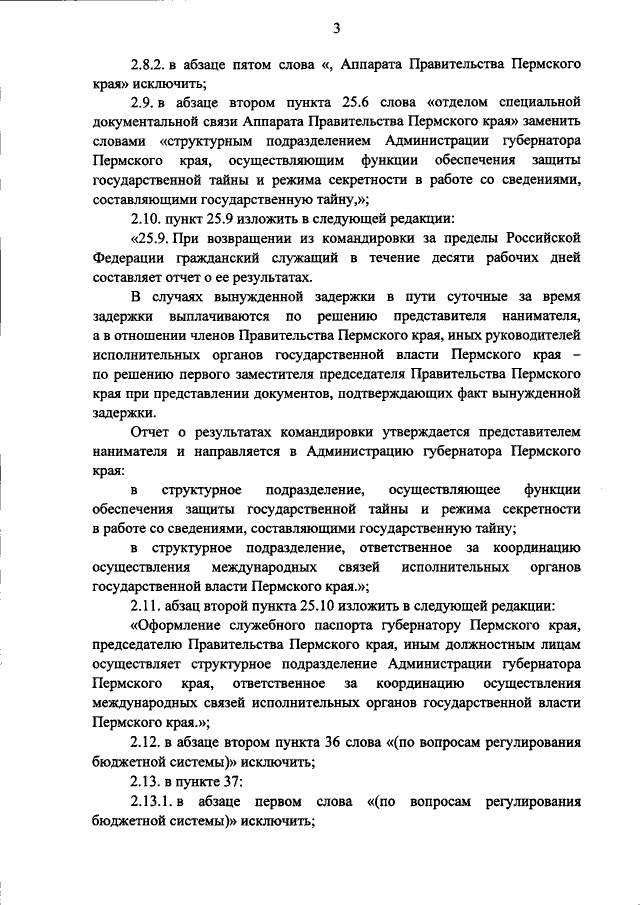 3

2.8.2. в абзаце пятом слова «, Аппарата Правительства Пермского края» исключить;

2.9. в абзаце втором пункта 25.6 слова «отделом специальной документальной связи Аппарата Правительства Пермского края» заменить словами «структурным подразделением Администрации губернатора Пермского края, осуществляющим функции обеспечения защиты государственной тайны и режима секретности в работе со сведениями, составляющими государственную тайну,»;

2.10. пункт 25.9 изложить в следующей редакции:

«25.9. При возвращении из командировки за пределы Российской Федерации гражданский служащий в течение десяти рабочих дней составляет отчет о ее результатах.

В случаях вынужденной задержки в пути суточные за время задержки выплачиваются по решению представителя нанимателя, а в отношении членов Правительства Пермского края, иных руководителей исполнительных органов государственной власти Пермского края – по решению первого заместителя председателя Правительства Пермского края при представлении документов, подтверждающих факт вынужденной задержки.

Отчет о результатах командировки утверждается представителем нанимателя и направляется в Администрацию губернатора Пермского края:

в структурное подразделение, осуществляющее функции обеспечения защиты государственной тайны и режима секретности в работе со сведениями, составляющими государственную тайну;

в структурное подразделение, ответственное за координацию осуществления международных связей исполнительных органов государственной власти Пермского края.»;

2.11. абзац второй пункта 25.10 изложить в следующей редакции:

«Оформление служебного паспорта губернатору Пермского края, председателю Правительства Пермского края, иным должностным лицам осуществляет структурное подразделение Администрации губернатора Пермского края, ответственное за координацию осуществления международных связей исполнительных органов государственной власти Пермского края.»;

2.12. в абзаце втором пункта 36 слова «(по вопросам регулирования бюджетной системы)» исключить;

2.13. в пункте 37:

2.13.1. в абзаце первом слова «(по вопросам регулирования бюджетной системы)» исключить;